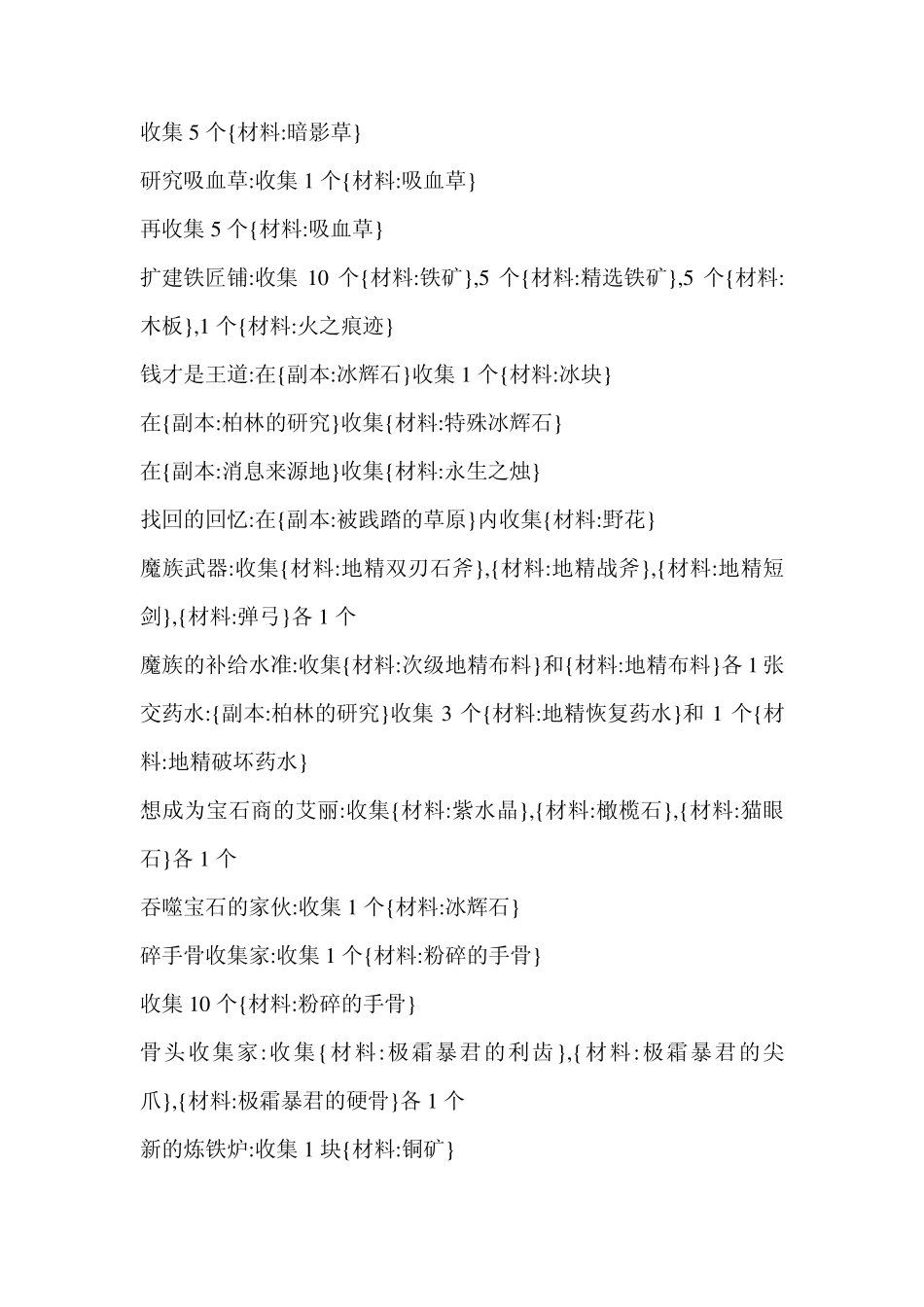 收集 5 个{材料:暗影草}

研究吸血草:收集 1 个{材料:吸血草}

再收集 5 个{材料:吸血草}

扩建铁匠铺:收集 10 个{材料:铁矿},5 个{材料:精选铁矿},5 个{材料:木板},1 个{材料:火之痕迹}

钱才是王道:在{副本:冰辉石}收集 1 个{材料:冰块}

在{副本:柏林的研究}收集{材料:特殊冰辉石}

在{副本:消息来源地}收集{材料:永生之烛}

找回的回忆:在{副本:被践踏的草原}内收集{材料:野花}

魔族武器:收集{材料:地精双刃石斧},{材料:地精战斧},{材料:地精短剑},{材料:弹弓}各 1 个

魔族的补给水准:收集{材料:次级地精布料}和{材料:地精布料}各 1 张

交药水:{副本:柏林的研究}收集 3 个{材料:地精恢复药水}和 1 个{材料:地精破坏药水}

想成为宝石商的艾丽:收集{材料:紫水晶},{材料:橄榄石},{材料:猫眼石}各 1 个

吞噬宝石的家伙:收集 1 个{材料:冰辉石}

碎手骨收集家:收集 1 个{材料:粉碎的手骨}

收集 10 个{材料:粉碎的手骨}

骨头收集家:收集{材料:极霜暴君的利齿},{材料:极霜暴君的尖爪},{材料:极霜暴君的硬骨}各 1 个

新的炼铁炉:收集 1 块{材料:铜矿}